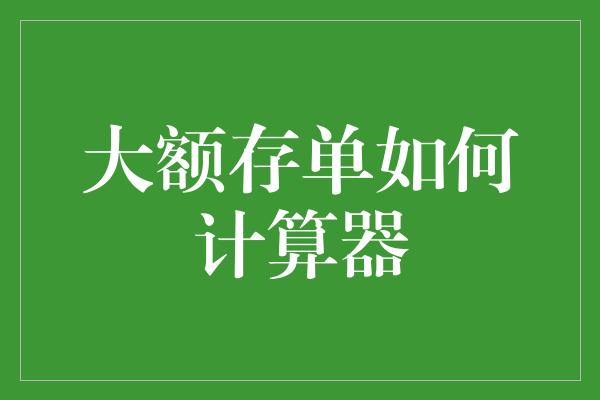 大额存单如何计算器